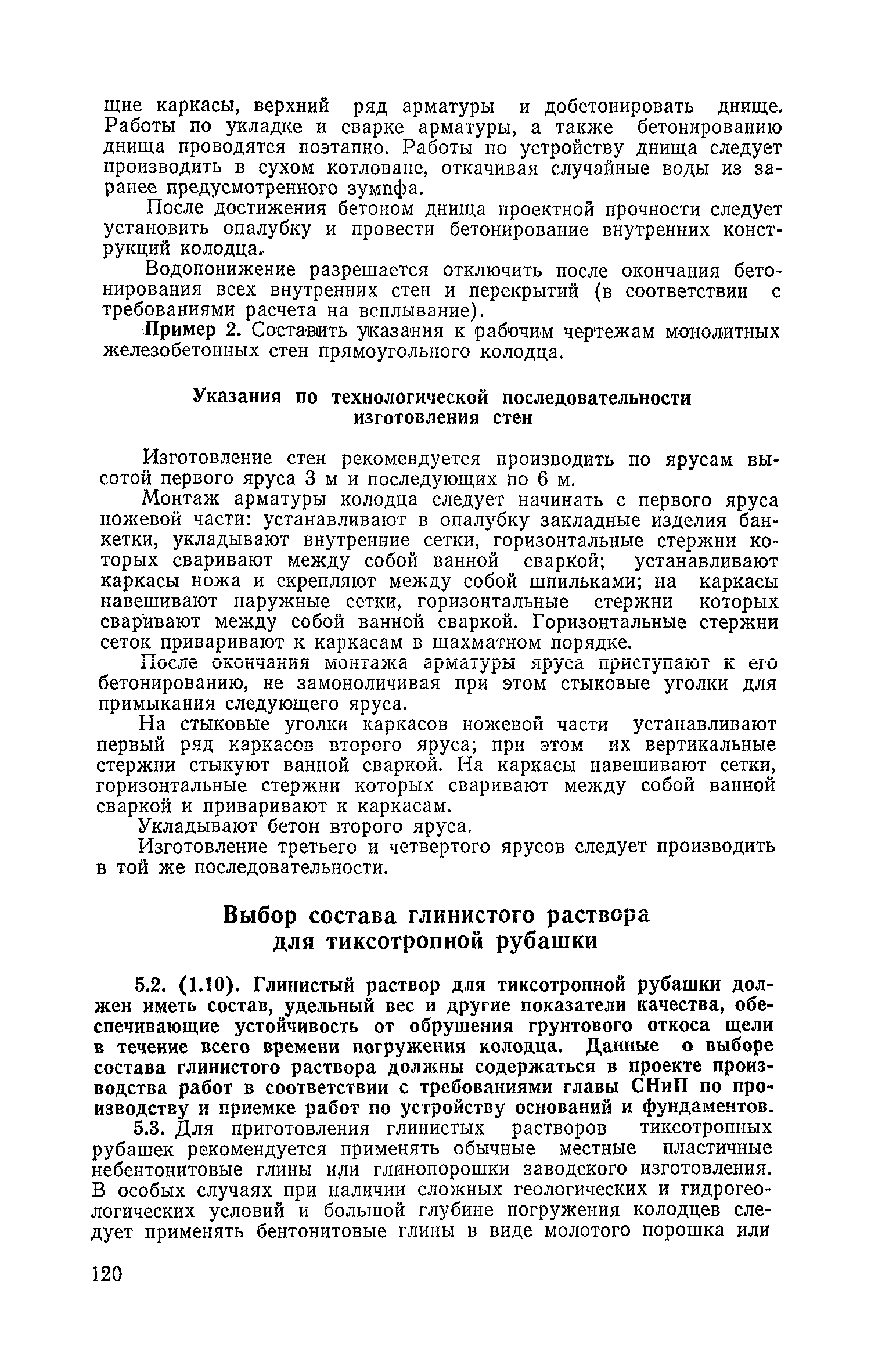 щие каркасы, верхний ряд арматуры и добетонировать днище. Работы по укладке и сварке арматуры, а также бетонированию днища проводятся поэтапно. Работы по устройству днища следует производить в сухом котловане, откачивая случайные воды из заранее предусмотренного зумпфа.

После достижения бетоном днища проектной прочности следует установить опалубку и провести бетонирование внутренних конструкций колодца.

Водопонижение разрешается отключить после окончания бетонирования всех внутренних стен и перекрытий (в соответствии с требованиями расчета на всплывание).

Пример 2. Составить указания к рабочим чертежам монолитных железобетонных стен прямоугольного колодца.

Указания по технологической последовательности изготовления стен

Изготовление стен рекомендуется производить по ярусам высотой первого яруса 3 м и последующих по 6 м.

Монтаж арматуры колодца следует начинать с первого яруса ножевой части: устанавливают в опалубку закладные изделия банкетки, укладывают внутренние сетки, горизонтальные стержни которых сваривают между собой ванной сваркой; устанавливают каркасы ножа и скрепляют между собой шпильками; на каркасы навешивают наружные сетки, горизонтальные стержни которых сваривают между собой ванной сваркой. Горизонтальные стержни сеток приваривают к каркасам в шахматном порядке.

После окончания монтажа арматуры яруса приступают к его бетонированию, не замоноличивая при этом стыковые уголки для примыкания следующего яруса.

На стыковые уголки каркасов ножевой части устанавливают первый ряд каркасов второго яруса; при этом их вертикальные стержни стыкуют ванной сваркой. На каркасы навешивают сетки, горизонтальные стержни которых сваривают между собой ванной сваркой и приваривают к каркасам.

Укладывают бетон второго яруса.

Изготовление третьего и четвертого ярусов следует производить в той же последовательности.

Выбор состава глинистого раствора для тиксотропной рубашки

5.2. (1.10). Глинистый раствор для тиксотропной рубашки должен иметь состав, удельный вес и другие показатели качества, обеспечивающие устойчивость от обрушения грунтового откоса щели в течение всего времени погружения колодца. Данные о выборе состава глинистого раствора должны содержаться в проекте производства работ в соответствии с требованиями главы СНиП по производству и приемке работ по устройству оснований и фундаментов.

5.3. Для приготовления глинистых растворов тиксотропных рубашек рекомендуется применять обычные местные пластичные небентонитовые глины или глинопорошки заводского изготовления. В особых случаях при наличии сложных геологических и гидрогеологических условий и большой глубине погружения колодцев следует применять бентонитовые глины в виде молотого порошка или

120